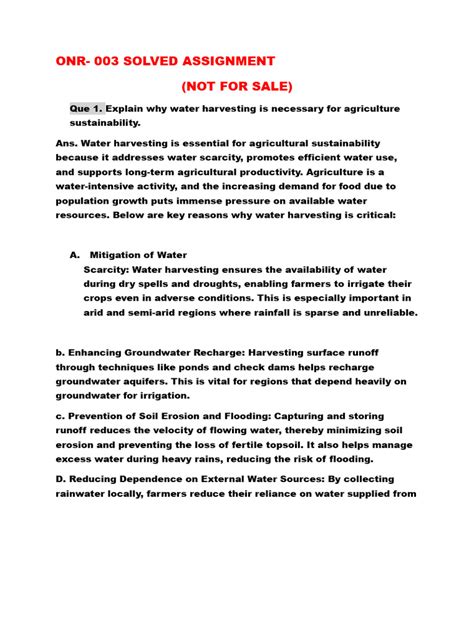 ONR- 003 SOLVED ASSIGNMENT

(NOT FOR SALE)

Que 1. Explain why water harvesting is necessary for agriculture sustainability.

Ans. Water harvesting is essential for agricultural sustainability because it addresses water scarcity, promotes efficient water use, and supports long-term agricultural productivity. Agriculture is a water-intensive activity, and the increasing demand for food due to population growth puts immense pressure on available water resources. Below are key reasons why water harvesting is critical:

A. Mitigation of Water Scarcity: Water harvesting ensures the availability of water during dry spells and droughts, enabling farmers to irrigate their crops even in adverse conditions. This is especially important in arid and semi-arid regions where rainfall is sparse and unreliable.

b. Enhancing Groundwater Recharge: Harvesting surface runoff through techniques like ponds and check dams helps recharge groundwater aquifers. This is vital for regions that depend heavily on groundwater for irrigation.

c. Prevention of Soil Erosion and Flooding: Capturing and storing runoff reduces the velocity of flowing water, thereby minimizing soil erosion and preventing the loss of fertile topsoil. It also helps manage excess water during heavy rains, reducing the risk of flooding.

D. Reducing Dependence on External Water Sources: By collecting rainwater locally, farmers reduce their reliance on water supplied from